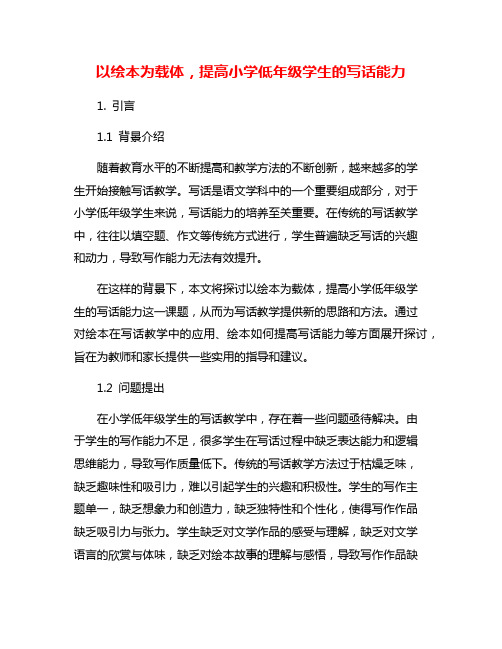 以绘本为载体，提高小学低年级学生的写话能力

1. 引言

1.1 背景介绍

随着教育水平的不断提高和教学方法的不断创新，越来越多的学生开始接触写话教学。写话是语文学科中的一个重要组成部分，对于小学低年级学生来说，写话能力的培养至关重要。在传统的写话教学中，往往以填空题、作文等传统方式进行，学生普遍缺乏写话的兴趣和动力，导致写作能力无法有效提升。

在这样的背景下，本文将探讨以绘本为载体，提高小学低年级学生的写话能力这一课题，从而为写话教学提供新的思路和方法。通过对绘本在写话教学中的应用、绘本如何提高写话能力等方面展开探讨，旨在为教师和家长提供一些实用的指导和建议。

1.2 问题提出

在小学低年级学生的写话教学中，存在着一些问题亟待解决。由于学生的写作能力不足，很多学生在写话过程中缺乏表达能力和逻辑思维能力，导致写作质量低下。传统的写话教学方法过于枯燥乏味，缺乏趣味性和吸引力，难以引起学生的兴趣和积极性。学生的写作主题单一，缺乏想象力和创造力，缺乏独特性和个性化，使得写作作品缺乏吸引力与张力。学生缺乏对文学作品的感受与理解，缺乏对文学语言的欣赏与体味，缺乏对绘本故事的理解与感悟，导致写作作品缺